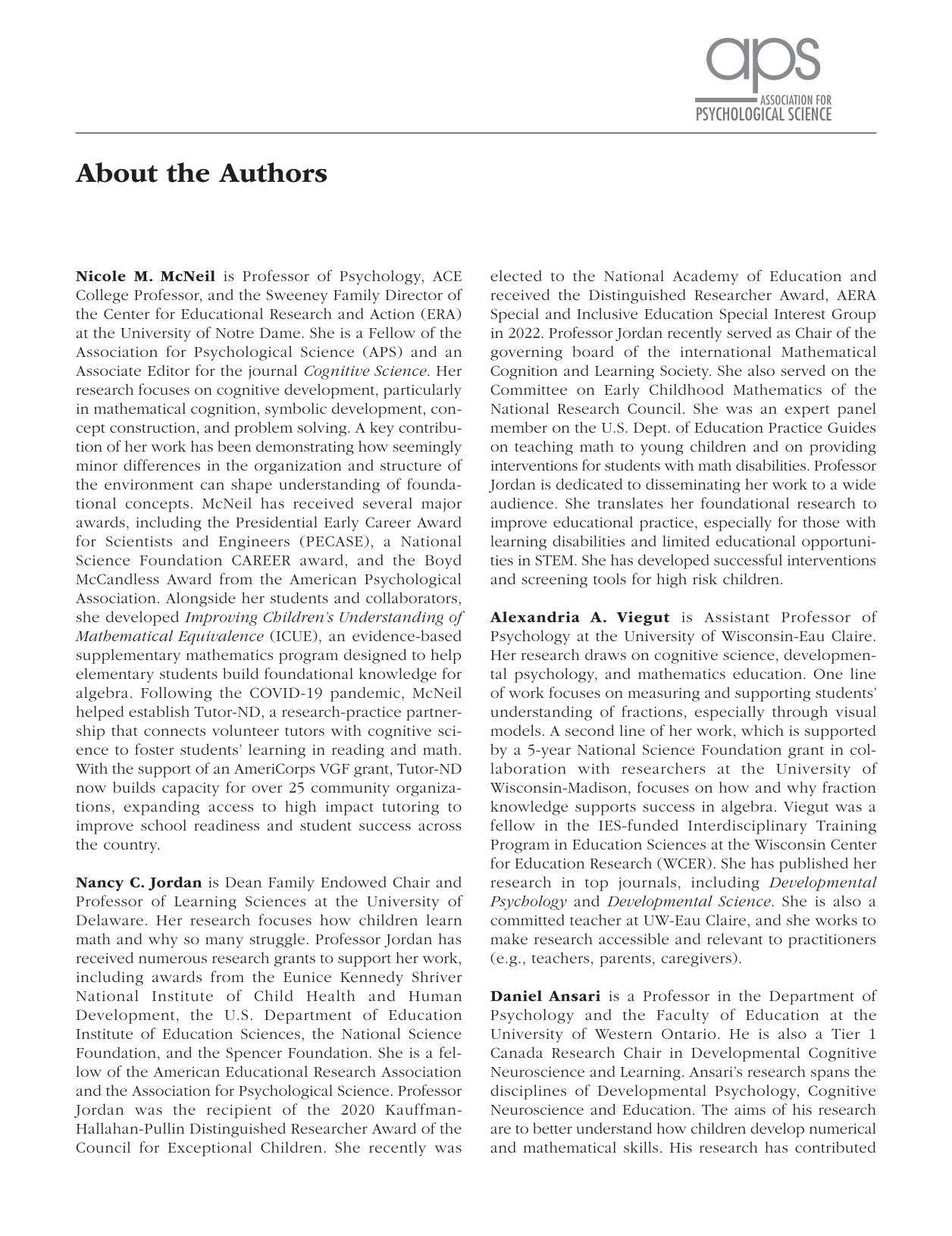 aps
ASSOCIATION FOR
PSYCHOLOGICAL SCIENCE

About the Authors

Nicole M. McNeil is Professor of Psychology, ACE College Professor, and the Sweeney Family Director of the Center for Educational Research and Action (ERA) at the University of Notre Dame. She is a Fellow of the Association for Psychological Science (APS) and an Associate Editor for the journal Cognitive Science. Her research focuses on cognitive development, particularly in mathematical cognition, symbolic development, concept construction, and problem solving. A key contribution of her work has been demonstrating how seemingly minor differences in the organization and structure of the environment can shape understanding of foundational concepts. McNeil has received several major awards, including the Presidential Early Career Award for Scientists and Engineers (PECASE), a National Science Foundation CAREER award, and the Boyd McCandless Award from the American Psychological Association. Alongside her students and collaborators, she developed Improving Children's Understanding of Mathematical Equivalence (ICUE), an evidence-based supplementary mathematics program designed to help elementary students build foundational knowledge for algebra. Following the COVID-19 pandemic, McNeil helped establish Tutor-ND, a research-practice partnership that connects volunteer tutors with cognitive science to foster students' learning in reading and math. With the support of an AmeriCorps VGF grant, Tutor-ND now builds capacity for over 25 community organizations, expanding access to high impact tutoring to improve school readiness and student success across the country.

Nancy C. Jordan is Dean Family Endowed Chair and Professor of Learning Sciences at the University of Delaware. Her research focuses how children learn math and why so many struggle. Professor Jordan has received numerous research grants to support her work, including awards from the Eunice Kennedy Shriver National Institute of Child Health and Human Development, the U.S. Department of Education Institute of Education Sciences, the National Science Foundation, and the Spencer Foundation. She is a fellow of the American Educational Research Association and the Association for Psychological Science. Professor Jordan was the recipient of the 2020 Kauffman-Hallahan-Pullin Distinguished Researcher Award of the Council for Exceptional Children. She recently was elected to the National Academy of Education and received the Distinguished Researcher Award, AERA Special and Inclusive Education Special Interest Group in 2022. Professor Jordan recently served as Chair of the governing board of the international Mathematical Cognition and Learning Society. She also served on the Committee on Early Childhood Mathematics of the National Research Council. She was an expert panel member on the U.S. Dept. of Education Practice Guides on teaching math to young children and on providing interventions for students with math disabilities. Professor Jordan is dedicated to disseminating her work to a wide audience. She translates her foundational research to improve educational practice, especially for those with learning disabilities and limited educational opportunities in STEM. She has developed successful interventions and screening tools for high risk children.

Alexandria A. Viegut is Assistant Professor of Psychology at the University of Wisconsin-Eau Claire. Her research draws on cognitive science, developmental psychology, and mathematics education. One line of work focuses on measuring and supporting students' understanding of fractions, especially through visual models. A second line of her work, which is supported by a 5-year National Science Foundation grant in collaboration with researchers at the University of Wisconsin-Madison, focuses on how and why fraction knowledge supports success in algebra. Viegut was a fellow in the IES-funded Interdisciplinary Training Program in Education Sciences at the Wisconsin Center for Education Research (WCER). She has published her research in top journals, including Developmental Psychology and Developmental Science. She is also a committed teacher at UW-Eau Claire, and she works to make research accessible and relevant to practitioners (e.g., teachers, parents, caregivers).

Daniel Ansari is a Professor in the Department of Psychology and the Faculty of Education at the University of Western Ontario. He is also a Tier 1 Canada Research Chair in Developmental Cognitive Neuroscience and Learning. Ansari's research spans the disciplines of Developmental Psychology, Cognitive Neuroscience and Education. The aims of his research are to better understand how children develop numerical and mathematical skills. His research has contributed